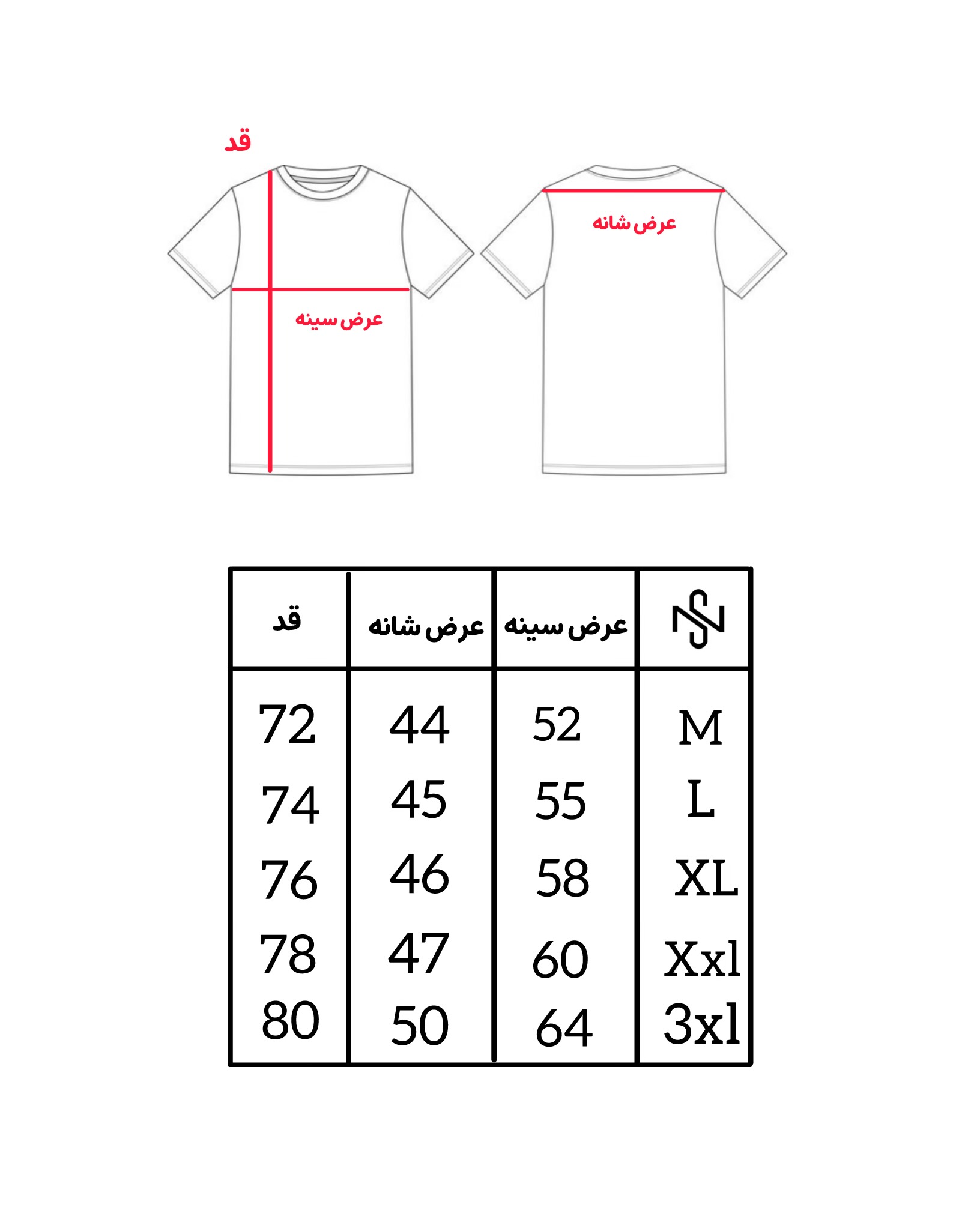 قد

عرض شانه

عرض سینه

| قد | عرض شانه | عرض سینه | |
|---|---|---|---|
| 72 | 44 | 52 | M |
| 74 | 45 | 55 | L |
| 76 | 46 | 58 | XL |
| 78 | 47 | 60 | Xxl |
| 80 | 50 | 64 | 3xl |